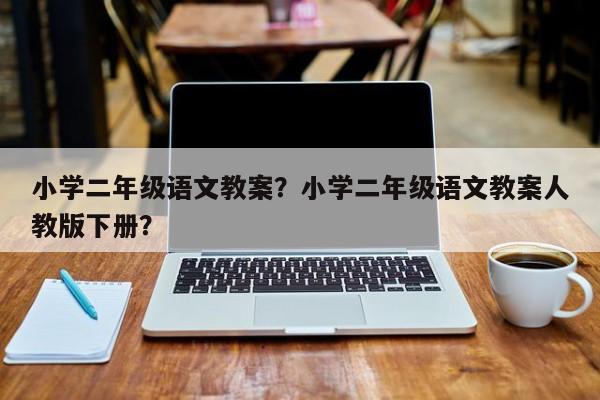 小学二年级语文教案？小学二年级语文教案人教版下册？